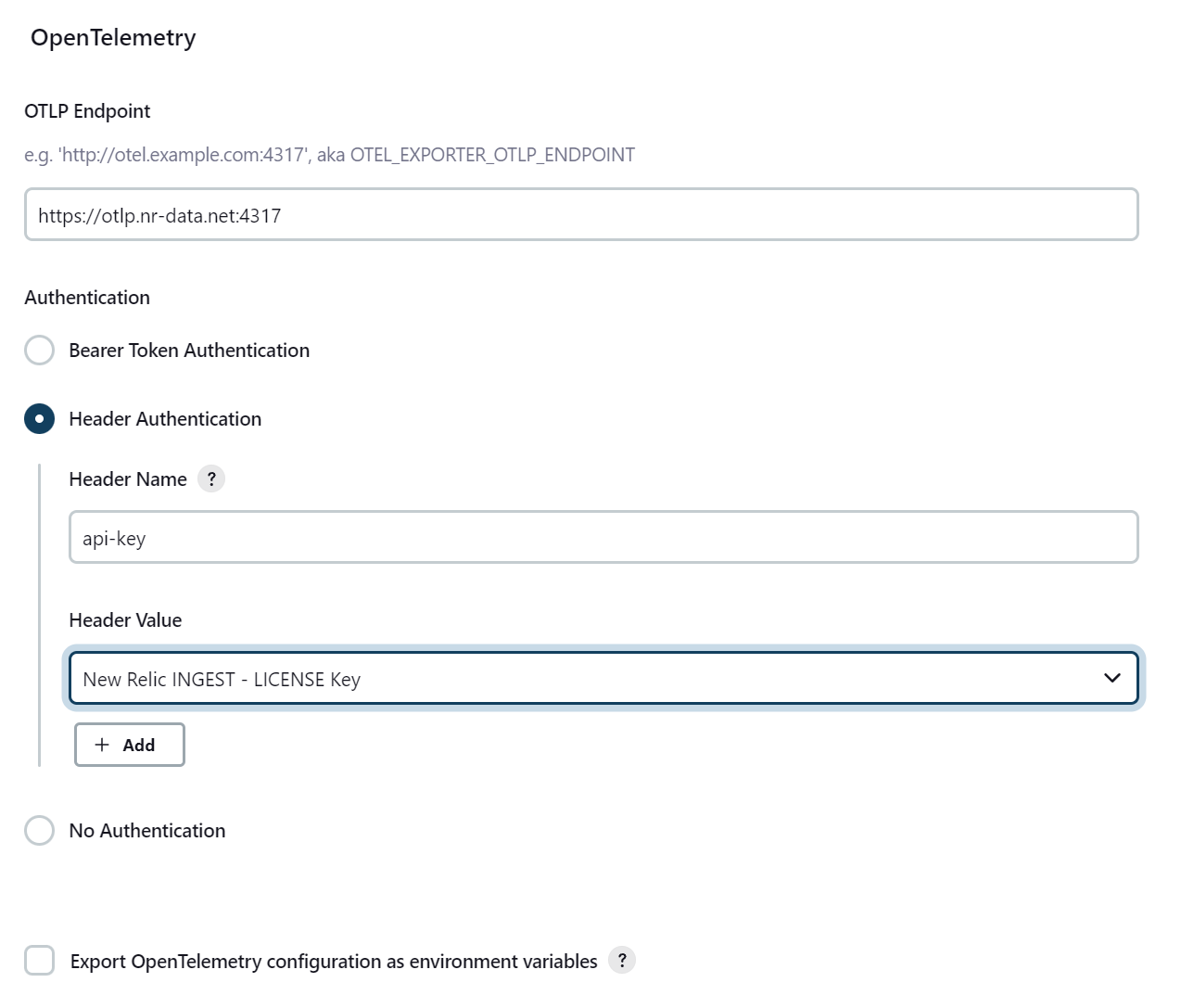 OpenTelemetry

OTLP Endpoint

e.g. 'http://otel.example.com:4317', aka OTEL_EXPORTER_OTLP_ENDPOINT

https://otlp.nr-data.net:4317

Authentication

Bearer Token Authentication

Header Authentication

Header Name ?

api-key

Header Value

New Relic INGEST - LICENSE Key

+ Add

No Authentication

Export OpenTelemetry configuration as environment variables ?